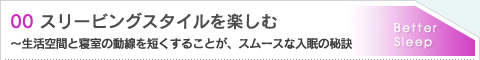 00 スリービングスタイルを楽しむ
～生活空間と寝室の動線を短くすることが、スムースな入眠の秘訣

Better Sleep